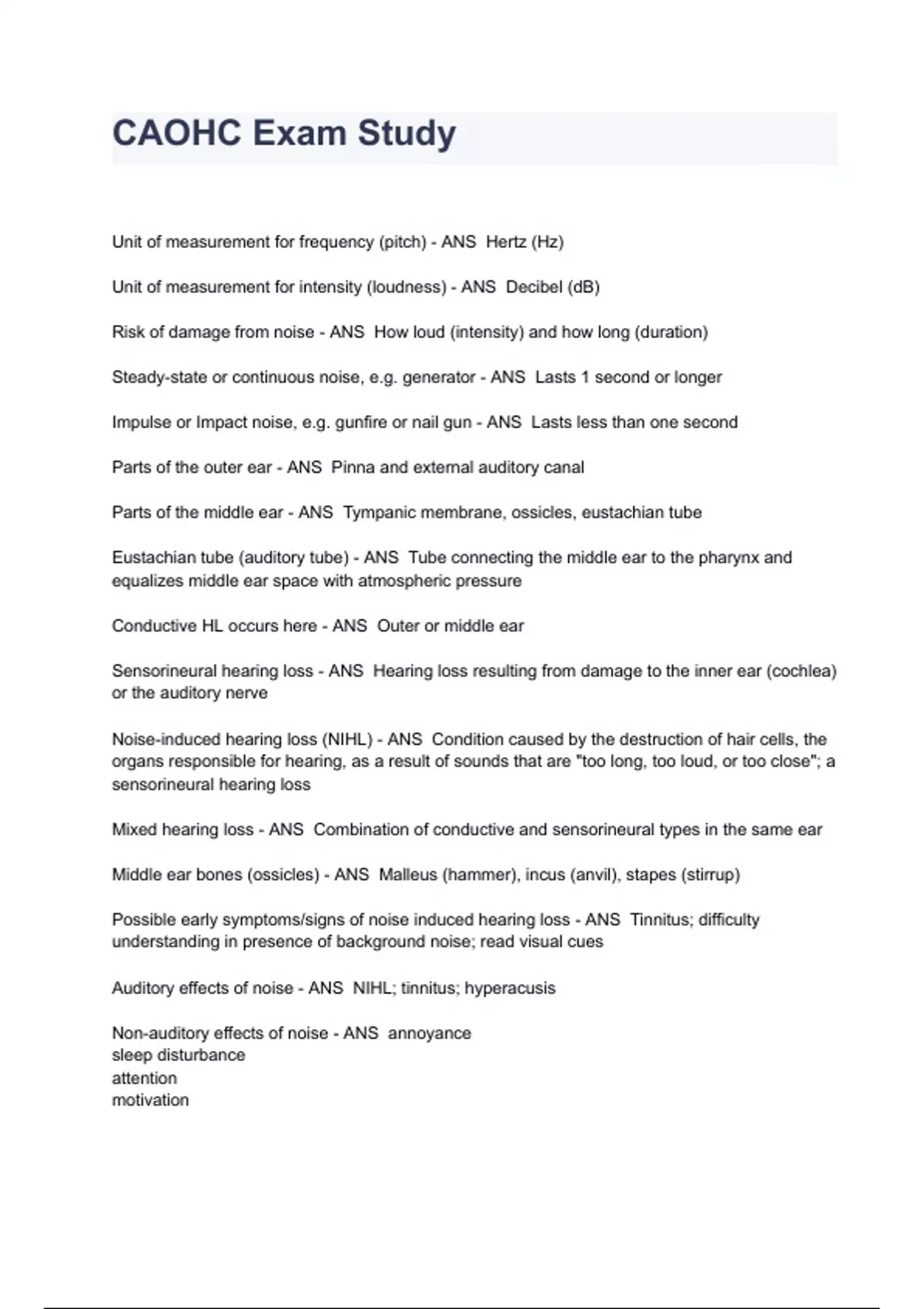 CAOHC Exam Study

Unit of measurement for frequency (pitch) - ANS  Hertz (Hz)

Unit of measurement for intensity (loudness) - ANS  Decibel (dB)

Risk of damage from noise - ANS  How loud (intensity) and how long (duration)

Steady-state or continuous noise, e.g. generator - ANS  Lasts 1 second or longer

Impulse or Impact noise, e.g. gunfire or nail gun - ANS  Lasts less than one second

Parts of the outer ear - ANS  Pinna and external auditory canal

Parts of the middle ear - ANS  Tympanic membrane, ossicles, eustachian tube

Eustachian tube (auditory tube) - ANS  Tube connecting the middle ear to the pharynx and equalizes middle ear space with atmospheric pressure

Conductive HL occurs here - ANS  Outer or middle ear

Sensorineural hearing loss - ANS  Hearing loss resulting from damage to the inner ear (cochlea) or the auditory nerve

Noise-induced hearing loss (NIHL) - ANS  Condition caused by the destruction of hair cells, the organs responsible for hearing, as a result of sounds that are "too long, too loud, or too close"; a sensorineural hearing loss

Mixed hearing loss - ANS  Combination of conductive and sensorineural types in the same ear

Middle ear bones (ossicles) - ANS  Malleus (hammer), incus (anvil), stapes (stirrup)

Possible early symptoms/signs of noise induced hearing loss - ANS  Tinnitus; difficulty understanding in presence of background noise; read visual cues

Auditory effects of noise - ANS  NIHL; tinnitus; hyperacusis

Non-auditory effects of noise - ANS  annoyance
sleep disturbance
attention
motivation